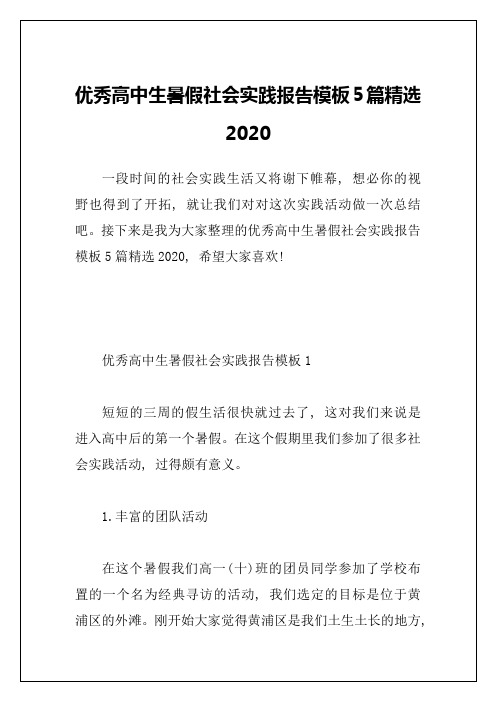 优秀高中生暑假社会实践报告模板5篇精选2020

一段时间的社会实践生活又将谢下帷幕，想必你的视野也得到了开拓，就让我们对对这次实践活动做一次总结吧。接下来是我为大家整理的优秀高中生暑假社会实践报告模板5篇精选2020，希望大家喜欢!

优秀高中生暑假社会实践报告模板1

短短的三周的假生活很快就过去了，这对我们来说是进入高中后的第一个暑假。在这个假期里我们参加了很多社会实践活动，过得颇有意义。

1.丰富的团队活动

在这个暑假我们高一(十)班的团员同学参加了学校布置的一个名为经典寻访的活动，我们选定的目标是位于黄浦区的外滩。刚开始大家觉得黄浦区是我们土生土长的地方，